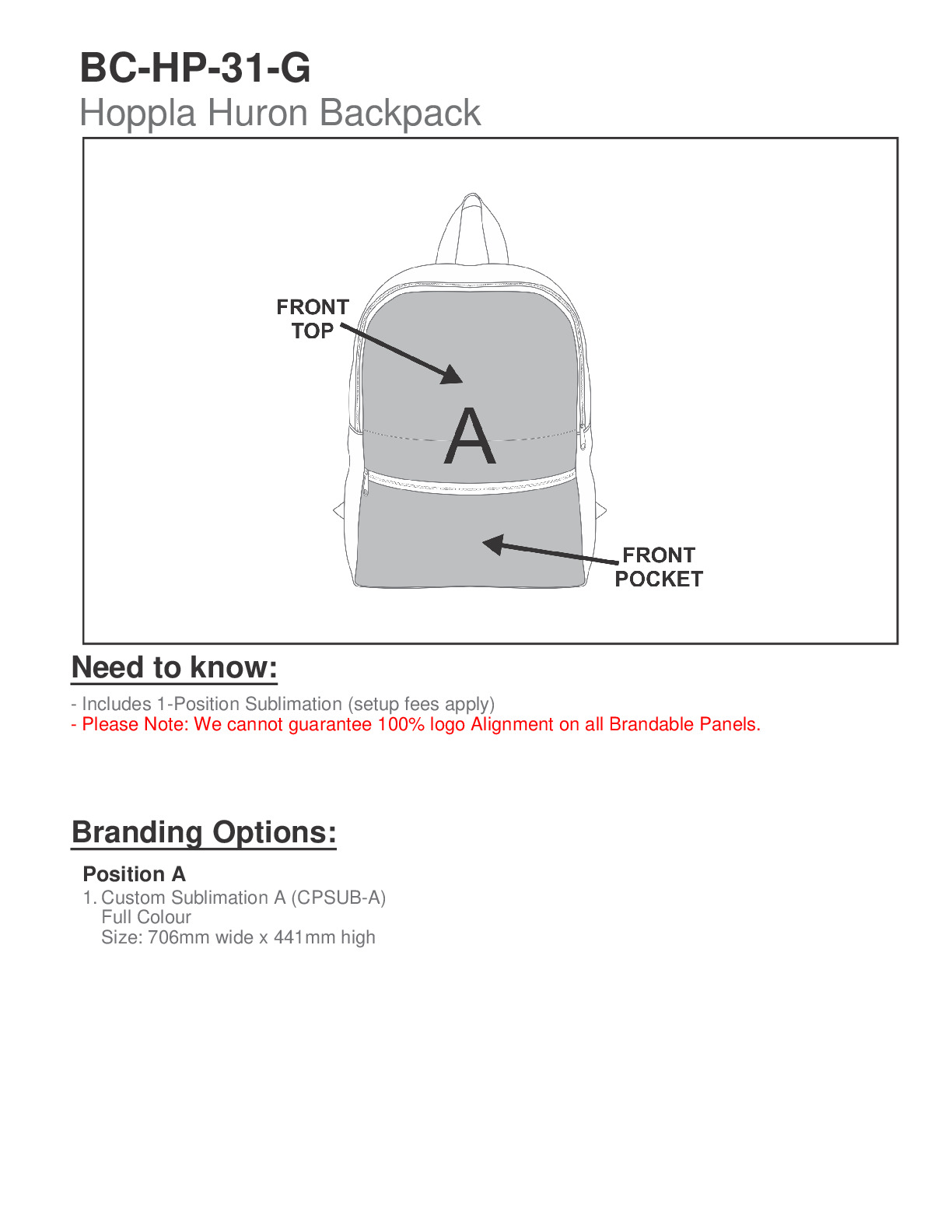 BC-HP-31-G
Hoppla Huron Backpack

FRONT
TOP

A

FRONT
POCKET

Need to know:

- Includes 1-Position Sublimation (setup fees apply)
- Please Note: We cannot guarantee 100% logo Alignment on all Brandable Panels.

Branding Options:

Position A
1. Custom Sublimation A (CPSUB-A)
Full Colour
Size: 706mm wide x 441mm high